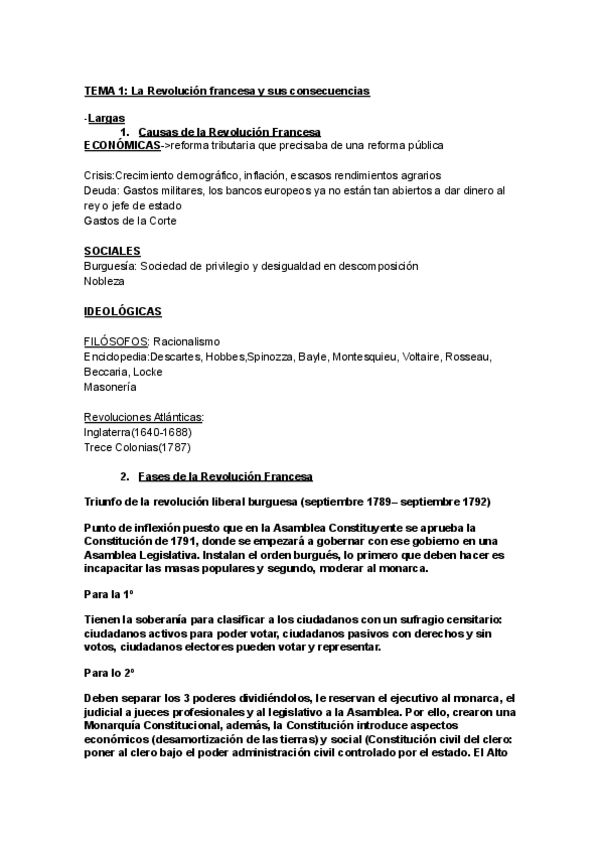 TEMA 1: La Revolución francesa y sus consecuencias

-Largas

1. Causas de la Revolución Francesa

ECONÓMICAS->reforma tributaria que precisaba de una reforma pública

Crisis:Crecimiento demográfico, inflación, escasos rendimientos agrarios
Deuda: Gastos militares, los bancos europeos ya no están tan abiertos a dar dinero al rey o jefe de estado
Gastos de la Corte

SOCIALES
Burguesía: Sociedad de privilegio y desigualdad en descomposición
Nobleza

IDEOLÓGICAS

FILÓSOFOS: Racionalismo
Enciclopedia:Descartes, Hobbes,Spinozza, Bayle, Montesquieu, Voltaire, Rosseau, Beccaria, Locke
Masonería

Revoluciones Atlánticas:
Inglaterra(1640-1688)
Trece Colonias(1787)

2. Fases de la Revolución Francesa

Triunfo de la revolución liberal burguesa (septiembre 1789– septiembre 1792)

Punto de inflexión puesto que en la Asamblea Constituyente se aprueba la Constitución de 1791, donde se empezará a gobernar con ese gobierno en una Asamblea Legislativa. Instalan el orden burgués, lo primero que deben hacer es incapacitar las masas populares y segundo, moderar al monarca.

Para la 1º

Tienen la soberanía para clasificar a los ciudadanos con un sufragio censitario: ciudadanos activos para poder votar, ciudadanos pasivos con derechos y sin votos, ciudadanos electores pueden votar y representar.

Para lo 2º

Deben separar los 3 poderes dividiéndolos, le reservan el ejecutivo al monarca, el judicial a jueces profesionales y al legislativo a la Asamblea. Por ello, crearon una Monarquía Constitucional, además, la Constitución introduce aspectos económicos (desamortización de las tierras) y social (Constitución civil del clero: poner al clero bajo el poder administración civil controlado por el estado. El Alto